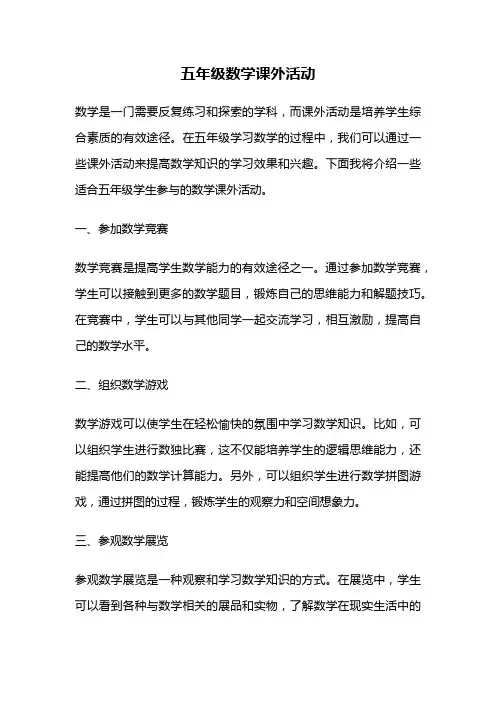 五年级数学课外活动

数学是一门需要反复练习和探索的学科，而课外活动是培养学生综合素质的有效途径。在五年级学习数学的过程中，我们可以通过一些课外活动来提高数学知识的学习效果和兴趣。下面我将介绍一些适合五年级学生参与的数学课外活动。

一、参加数学竞赛

数学竞赛是提高学生数学能力的有效途径之一。通过参加数学竞赛，学生可以接触到更多的数学题目，锻炼自己的思维能力和解题技巧。在竞赛中，学生可以与其他同学一起交流学习，相互激励，提高自己的数学水平。

二、组织数学游戏

数学游戏可以使学生在轻松愉快的氛围中学习数学知识。比如，可以组织学生进行数独比赛，这不仅能培养学生的逻辑思维能力，还能提高他们的数学计算能力。另外，可以组织学生进行数学拼图游戏，通过拼图的过程，锻炼学生的观察力和空间想象力。

三、参观数学展览

参观数学展览是一种观察和学习数学知识的方式。在展览中，学生可以看到各种与数学相关的展品和实物，了解数学在现实生活中的